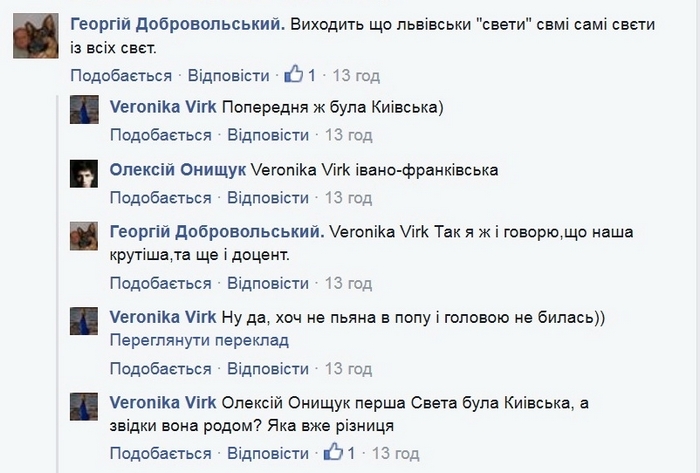 Георгій Добровольський. Виходить що львівськи "свети" свмі самі свєти із всіх свєт.
Подобається · Відповісти · 1 · 13 год

Veronika Virk Попередня ж була Киівська)
Подобається · Відповісти · 13 год

Олексій Онищук Veronika Virk івано-франківська
Подобається · Відповісти · 13 год

Георгій Добровольський. Veronika Virk Так я ж і говорю,що наша крутіша,та ще і доцент.
Подобається · Відповісти · 13 год

Veronika Virk Ну да, хоч не пьяна в попу і головою не билась))
Переглянути переклад
Подобається · Відповісти · 13 год

Veronika Virk Олексій Онищук перша Света була Киівська, а звідки вона родом? Яка вже різниця
Подобається · Відповісти · 1 · 13 год